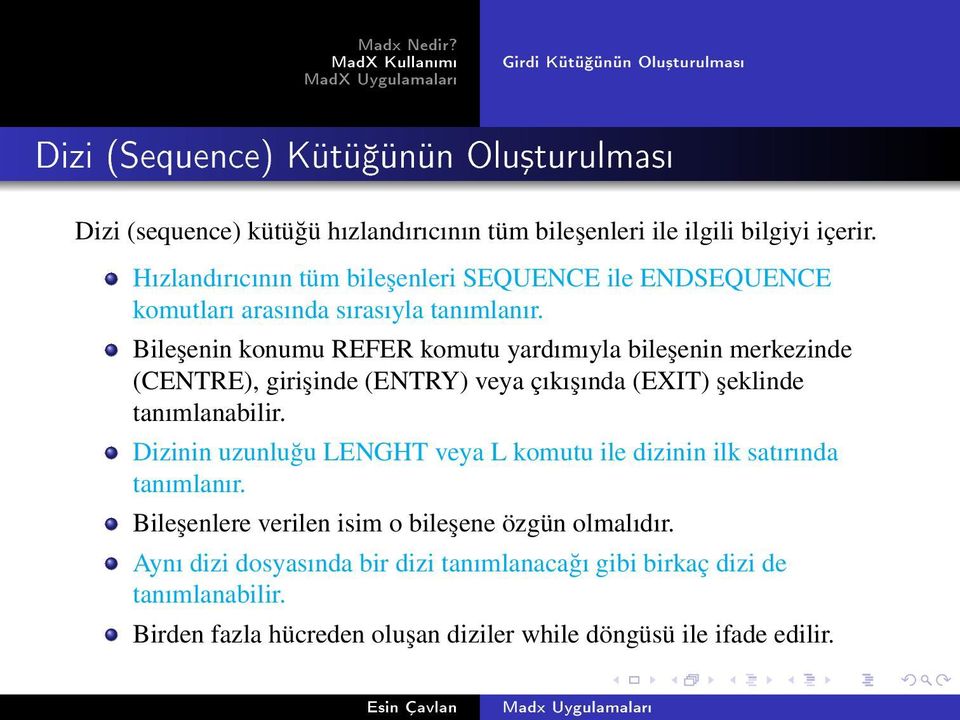 Madx Nedir?
MadX Kullanımı
MadX Uygulamaları

Girdi Kütüğünün Oluşturulması

Dizi (Sequence) Kütüğünün Oluşturulması

Dizi (sequence) kütüğü hızlandırıcının tüm bileşenleri ile ilgili bilgiyi içerir.

Hızlandırıcının tüm bileşenleri SEQUENCE ile ENDSEQUENCE komutları arasında sırasıyla tanımlanır.

Bileşenin konumu REFER komutu yardımıyla bileşenin merkezinde (CENTRE), girişinde (ENTRY) veya çıkışında (EXIT) şeklinde tanımlanabilir.

Dizinin uzunluğu LENGHT veya L komutu ile dizinin ilk satırında tanımlanır.

Bileşenlere verilen isim o bileşene özgün olmalıdır.

Aynı dizi dosyasında bir dizi tanımlanacağı gibi birkaç dizi de tanımlanabilir.

Birden fazla hücreden oluşan diziler while döngüsü ile ifade edilir.

Esin Çavlan
Madx Uygulamaları